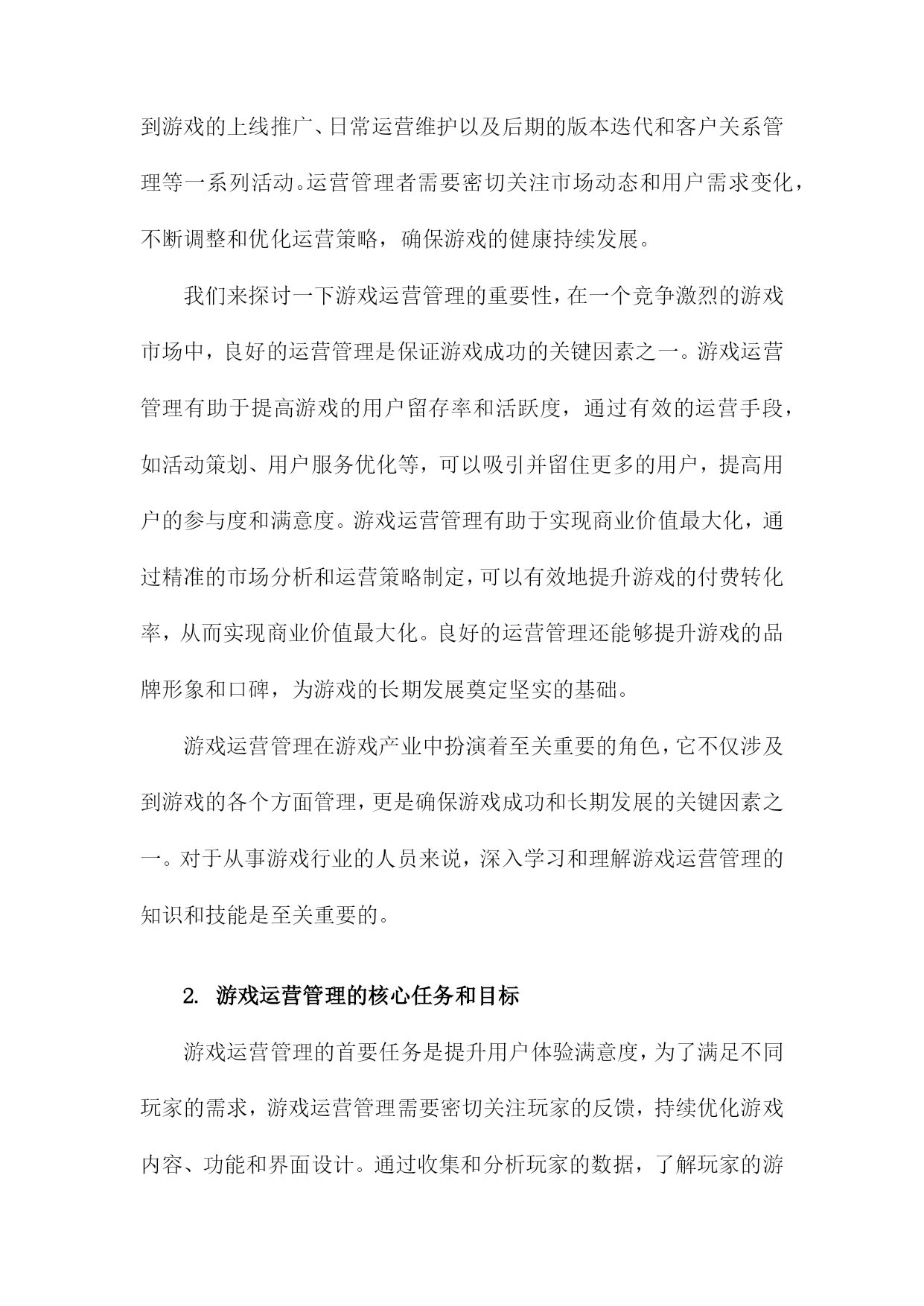 到游戏的上线推广、日常运营维护以及后期的版本迭代和客户关系管理等一系列活动。运营管理者需要密切关注市场动态和用户需求变化，不断调整和优化运营策略，确保游戏的健康持续发展。

我们来探讨一下游戏运营管理的重要性，在一个竞争激烈的游戏市场中，良好的运营管理是保证游戏成功的关键因素之一。游戏运营管理有助于提高游戏的用户留存率和活跃度，通过有效的运营手段，如活动策划、用户服务优化等，可以吸引并留住更多的用户，提高用户的参与度和满意度。游戏运营管理有助于实现商业价值最大化，通过精准的市场分析和运营策略制定，可以有效地提升游戏的付费转化率，从而实现商业价值最大化。良好的运营管理还能够提升游戏的品牌形象和口碑，为游戏的长期发展奠定坚实的基础。

游戏运营管理在游戏产业中扮演着至关重要的角色，它不仅涉及到游戏的各个方面管理，更是确保游戏成功和长期发展的关键因素之一。对于从事游戏行业的人员来说，深入学习和理解游戏运营管理的知识和技能是至关重要的。

2. 游戏运营管理的核心任务和目标

游戏运营管理的首要任务是提升用户体验满意度，为了满足不同玩家的需求，游戏运营管理需要密切关注玩家的反馈，持续优化游戏内容、功能和界面设计。通过收集和分析玩家的数据，了解玩家的游